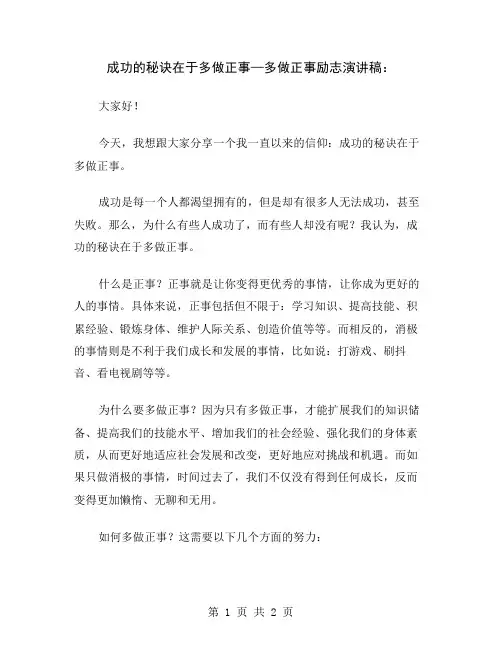 成功的秘诀在于多做正事—多做正事励志演讲稿：

大家好！

今天，我想跟大家分享一个我一直以来的信仰：成功的秘诀在于多做正事。

成功是每一个人都渴望拥有的，但是却有很多人无法成功，甚至失败。那么，为什么有些人成功了，而有些人却没有呢？我认为，成功的秘诀在于多做正事。

什么是正事？正事就是让你变得更优秀的事情，让你成为更好的人的事情。具体来说，正事包括但不限于：学习知识、提高技能、积累经验、锻炼身体、维护人际关系、创造价值等等。而相反的，消极的事情则是不利于我们成长和发展的事情，比如说：打游戏、刷抖音、看电视剧等等。

为什么要多做正事？因为只有多做正事，才能扩展我们的知识储备、提高我们的技能水平、增加我们的社会经验、强化我们的身体素质，从而更好地适应社会发展和改变，更好地应对挑战和机遇。而如果只做消极的事情，时间过去了，我们不仅没有得到任何成长，反而变得更加懒惰、无聊和无用。

如何多做正事？这需要以下几个方面的努力：

第 1 页 共 2 页